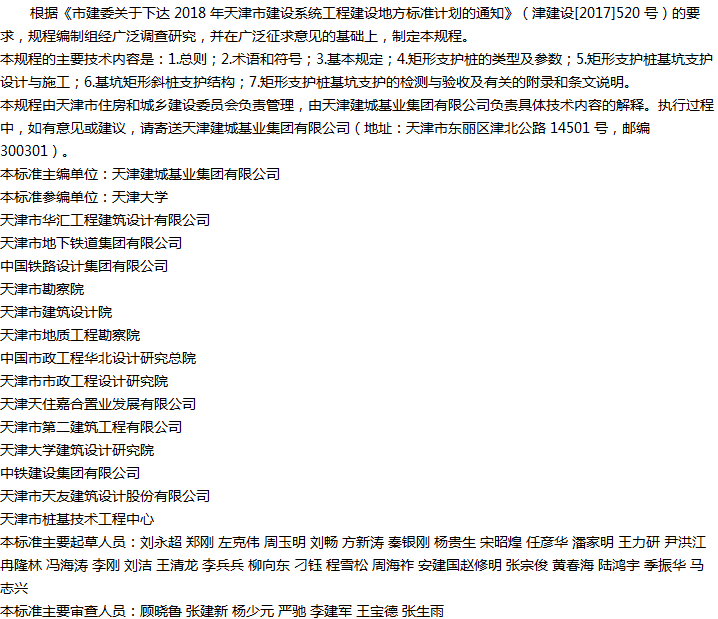 根据《市建委关于下达 2018 年天津市建设系统工程建设地方标准计划的通知》（津建设[2017]520 号）的要求，规程编制组经广泛调查研究，并在广泛征求意见的基础上，制定本规程。
本规程的主要技术内容是：1.总则；2.术语和符号；3.基本规定；4.矩形支护桩的类型及参数；5.矩形支护桩基坑支护设计与施工；6.基坑矩形斜桩支护结构；7.矩形支护桩基坑支护的检测与验收及有关的附录和条文说明。
本规程由天津市住房和城乡建设委员会负责管理，由天津建城基业集团有限公司负责具体技术内容的解释。执行过程中，如有意见或建议，请寄送天津建城基业集团有限公司（地址：天津市东丽区津北公路 14501 号，邮编 300301）。
本标准主编单位：天津建城基业集团有限公司
本标准参编单位：天津大学
天津市华汇工程建筑设计有限公司
天津市地下铁道集团有限公司
中国铁路设计集团有限公司
天津市勘察院
天津市建筑设计院
天津市地质工程勘察院
中国市政工程华北设计研究总院
天津市市政工程设计研究院
天津天住嘉合置业发展有限公司
天津市第二建筑工程有限公司
天津大学建筑设计研究院
中铁建设集团有限公司
天津市天友建筑设计股份有限公司
天津市桩基技术工程中心
本标准主要起草人员：刘永超 郑刚 左克伟 周玉明 刘畅 方新涛 秦银刚 杨贵生 宋昭煌 任彦华 潘家明 王力研 尹洪江 冉隆林 冯海涛 李刚 刘洁 王清龙 李兵兵 柳向东 刁钰 程雪松 周海祚 安建国赵修明 张宗俊 黄春海 陆鸿宇 季振华 马志兴
本标准主要审查人员：顾晓鲁 张建新 杨少元 严驰 李建军 王宝德 张生雨